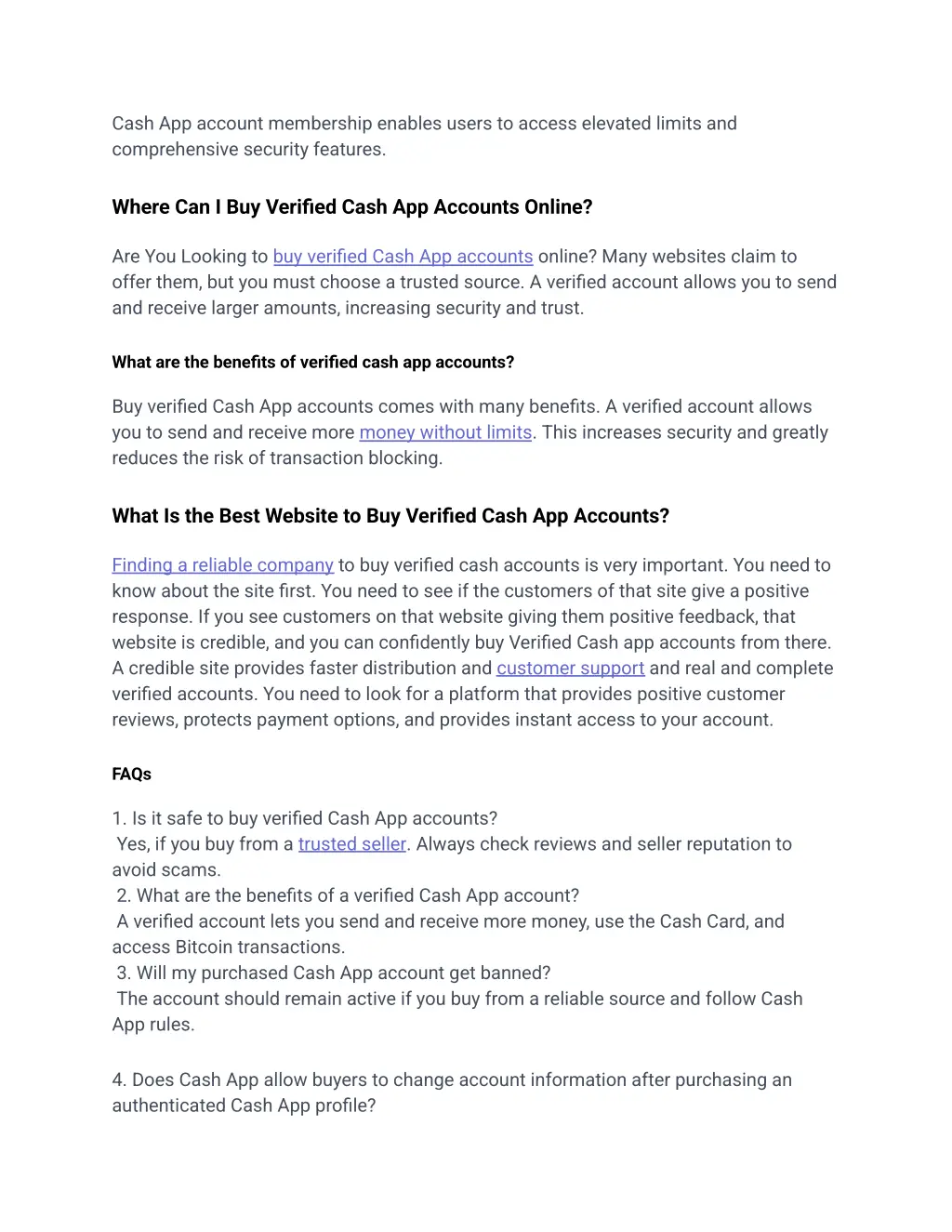 Cash App account membership enables users to access elevated limits and comprehensive security features.

Where Can I Buy Verified Cash App Accounts Online?

Are You Looking to buy verified Cash App accounts online? Many websites claim to offer them, but you must choose a trusted source. A verified account allows you to send and receive larger amounts, increasing security and trust.

What are the benefits of verified cash app accounts?

Buy verified Cash App accounts comes with many benefits. A verified account allows you to send and receive more money without limits. This increases security and greatly reduces the risk of transaction blocking.

What Is the Best Website to Buy Verified Cash App Accounts?

Finding a reliable company to buy verified cash accounts is very important. You need to know about the site first. You need to see if the customers of that site give a positive response. If you see customers on that website giving them positive feedback, that website is credible, and you can confidently buy Verified Cash app accounts from there. A credible site provides faster distribution and customer support and real and complete verified accounts. You need to look for a platform that provides positive customer reviews, protects payment options, and provides instant access to your account.

FAQs

1. Is it safe to buy verified Cash App accounts?
Yes, if you buy from a trusted seller. Always check reviews and seller reputation to avoid scams.
2. What are the benefits of a verified Cash App account?
A verified account lets you send and receive more money, use the Cash Card, and access Bitcoin transactions.
3. Will my purchased Cash App account get banned?
The account should remain active if you buy from a reliable source and follow Cash App rules.

4. Does Cash App allow buyers to change account information after purchasing an authenticated Cash App profile?